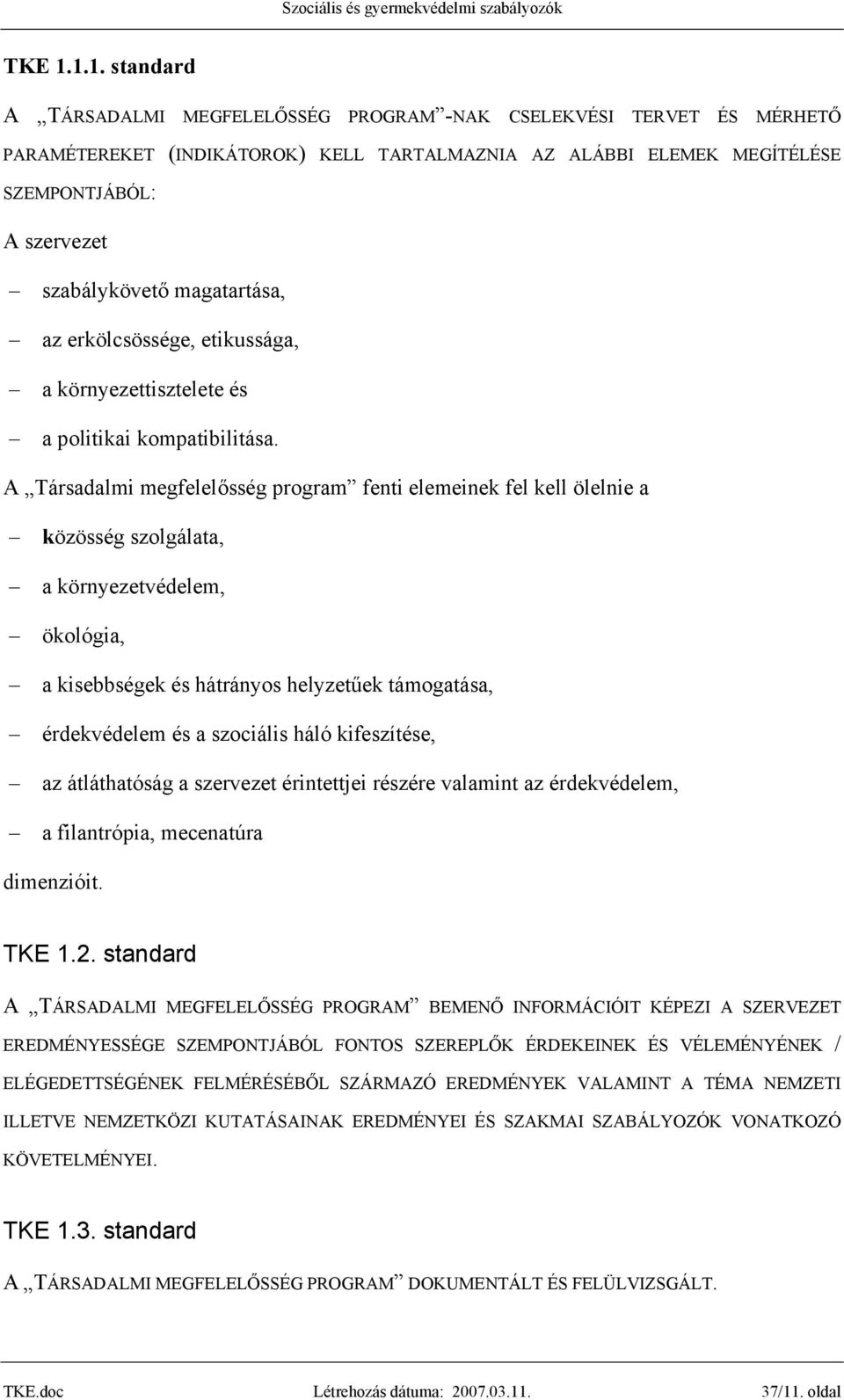 Szociális és gyermekvédelmi szabályozók

TKE 1.1.1. standard

A „TÁRSADALMI MEGFELELŐSSÉG PROGRAM”-NAK CSELEKVÉSI TERVET ÉS MÉRHETŐ PARAMÉTEREKET (INDIKÁTOROK) KELL TARTALMAZNIA AZ ALÁBBI ELEMEK MEGÍTÉLÉSE SZEMPONTJÁBÓL:

A szervezet

– szabálykövető magatartása,
– az erkölcsössége, etikussága,
– a környezettisztelete és
– a politikai kompatibilitása.

A „Társadalmi megfelelősség program” fenti elemeinek fel kell ölelnie a

– közösség szolgálata,
– a környezetvédelem,
– ökológia,
– a kisebbségek és hátrányos helyzetűek támogatása,
– érdekvédelem és a szociális háló kifeszítése,
– az átláthatóság a szervezet érintettjei részére valamint az érdekvédelem,
– a filantrópia, mecenatúra

dimenzióit.

TKE 1.2. standard

A „TÁRSADALMI MEGFELELŐSSÉG PROGRAM” BEMENŐ INFORMÁCIÓIT KÉPEZI A SZERVEZET EREDMÉNYESSÉGE SZEMPONTJÁBÓL FONTOS SZEREPLŐK ÉRDEKEINEK ÉS VÉLEMÉNYÉNEK / ELÉGEDETTSÉGÉNEK FELMÉRÉSÉBŐL SZÁRMAZÓ EREDMÉNYEK VALAMINT A TÉMA NEMZETI ILLETVE NEMZETKÖZI KUTATÁSAINAK EREDMÉNYEI ÉS SZAKMAI SZABÁLYOZÓK VONATKOZÓ KÖVETELMÉNYEI.

TKE 1.3. standard

A „TÁRSADALMI MEGFELELŐSSÉG PROGRAM” DOKUMENTÁLT ÉS FELÜLVIZSGÁLT.

TKE.doc Létrehozás dátuma: 2007.03.11. 37/11. oldal